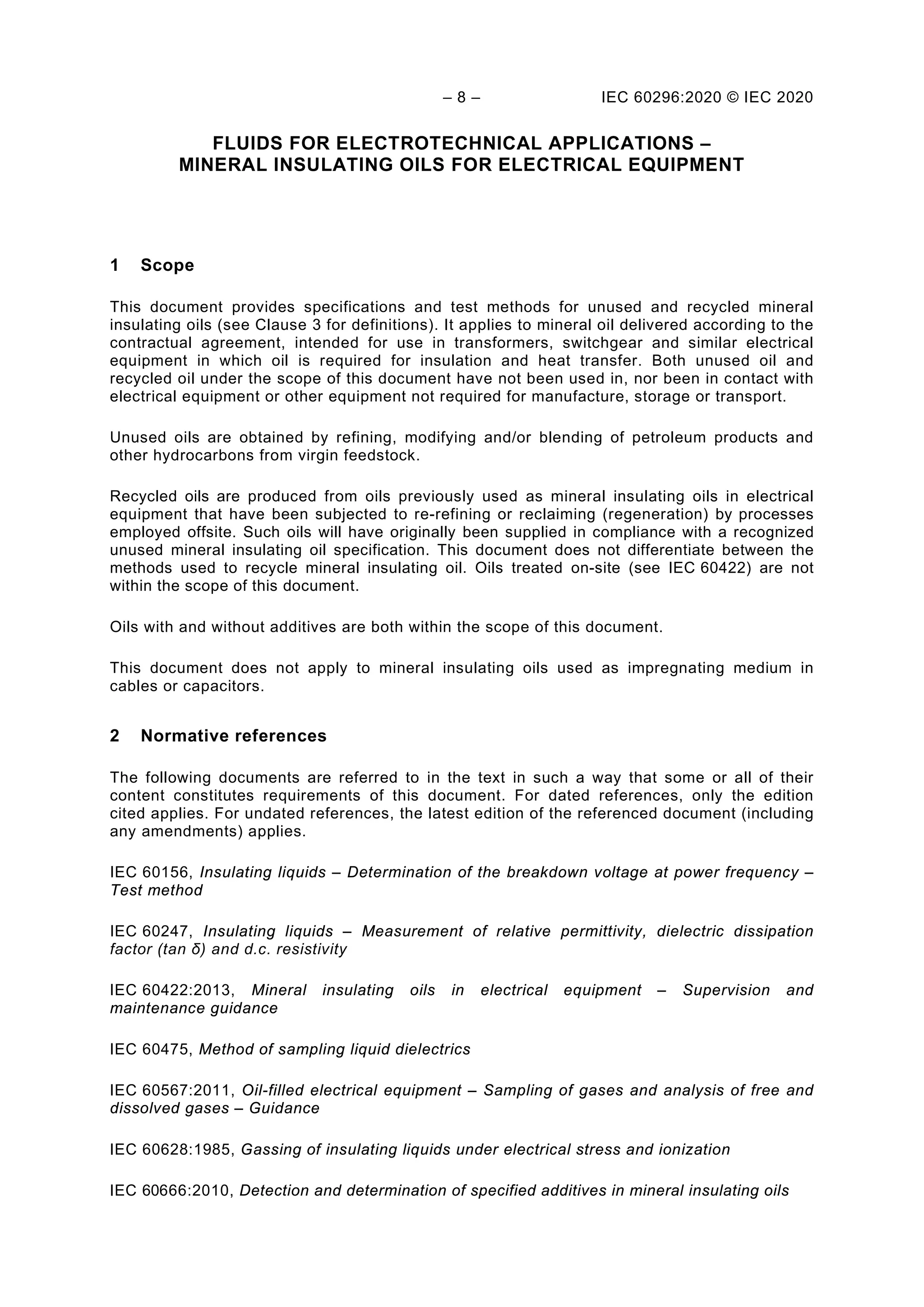 – 8 – IEC 60296:2020 © IEC 2020

FLUIDS FOR ELECTROTECHNICAL APPLICATIONS – MINERAL INSULATING OILS FOR ELECTRICAL EQUIPMENT

1 Scope

This document provides specifications and test methods for unused and recycled mineral insulating oils (see Clause 3 for definitions). It applies to mineral oil delivered according to the contractual agreement, intended for use in transformers, switchgear and similar electrical equipment in which oil is required for insulation and heat transfer. Both unused oil and recycled oil under the scope of this document have not been used in, nor been in contact with electrical equipment or other equipment not required for manufacture, storage or transport.

Unused oils are obtained by refining, modifying and/or blending of petroleum products and other hydrocarbons from virgin feedstock.

Recycled oils are produced from oils previously used as mineral insulating oils in electrical equipment that have been subjected to re-refining or reclaiming (regeneration) by processes employed offsite. Such oils will have originally been supplied in compliance with a recognized unused mineral insulating oil specification. This document does not differentiate between the methods used to recycle mineral insulating oil. Oils treated on-site (see IEC 60422) are not within the scope of this document.

Oils with and without additives are both within the scope of this document.

This document does not apply to mineral insulating oils used as impregnating medium in cables or capacitors.

2 Normative references

The following documents are referred to in the text in such a way that some or all of their content constitutes requirements of this document. For dated references, only the edition cited applies. For undated references, the latest edition of the referenced document (including any amendments) applies.

IEC 60156, Insulating liquids – Determination of the breakdown voltage at power frequency – Test method

IEC 60247, Insulating liquids – Measurement of relative permittivity, dielectric dissipation factor (tan δ) and d.c. resistivity

IEC 60422:2013, Mineral insulating oils in electrical equipment – Supervision and maintenance guidance

IEC 60475, Method of sampling liquid dielectrics

IEC 60567:2011, Oil-filled electrical equipment – Sampling of gases and analysis of free and dissolved gases – Guidance

IEC 60628:1985, Gassing of insulating liquids under electrical stress and ionization

IEC 60666:2010, Detection and determination of specified additives in mineral insulating oils